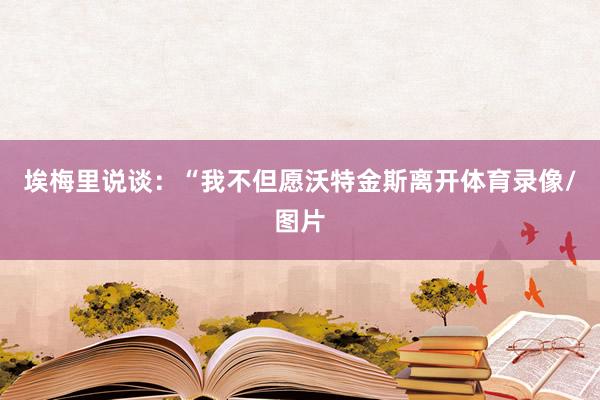 埃梅里说谈：“我不但愿沃特金斯离开体育录像/图片